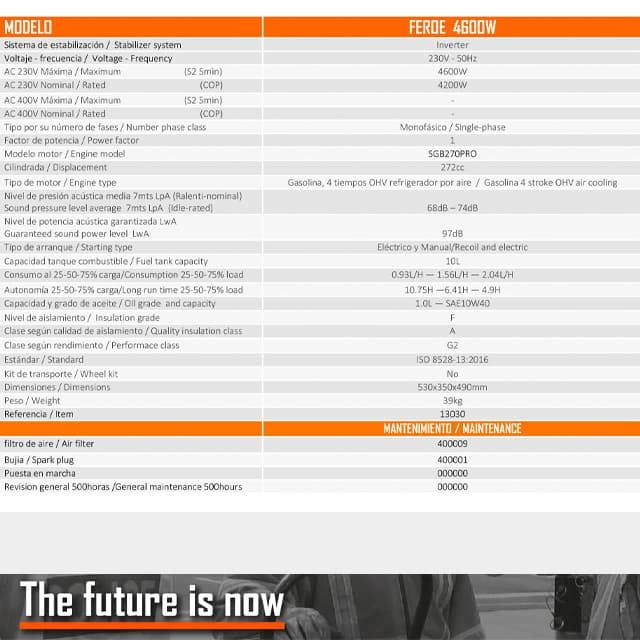 | MODELO | FEROE 4600W |
|---|---|
| Sistema de estabilización / Stabilizer system | Inverter |
| Voltaje - frecuencia / Voltage - Frequency | 230V - 50Hz |
| AC 230V Máxima / Maximum (S2 5min) | 4600W |
| AC 230V Nominal / Rated (COP) | 4200W |
| AC 400V Máxima / Maximum (S2 5min) | - |
| AC 400V Nominal / Rated (COP) | - |
| Tipo por su número de fases / Number phase class | Monofásico / Single-phase |
| Factor de potencia / Power factor | 1 |
| Modelo motor / Engine model | SGB270PRO |
| Cilindrada / Displacement | 272cc |
| Tipo de motor / Engine type | Gasolina, 4 tiempos OHV refrigerador por aire / Gasolina 4 stroke OHV air cooling |
| Nivel de presión acústica media 7mts LpA (Ralenti-nominal) Sound pressure level average 7mts LpA (Idle-rated) | 68dB – 74dB |
| Nivel de potencia acústica garantizada LwA Guaranteed sound power level LwA | 97dB |
| Tipo de arranque / Starting type | Eléctrico y Manual/Recoil and electric |
| Capacidad tanque combustible / Fuel tank capacity | 10L |
| Consumo al 25-50-75% carga/Consumption 25-50-75% load | 0.93L/H — 1.56L/H — 2.04L/H |
| Autonomía 25-50-75% carga/Long run time 25-50-75% load | 10.75H —6.41H — 4.9H |
| Capacidad y grado de aceite / Oil grade and capacity | 1.0L — SAE10W40 |
| Nivel de aislamiento / Insulation grade | F |
| Clase según calidad de aislamiento / Quality insulation class | A |
| Clase según rendimiento / Performace class | G2 |
| Estándar / Standard | ISO 8528-13:2016 |
| Kit de transporte / Wheel kit | No |
| Dimensiones / Dimensions | 530x350x490mm |
| Peso / Weight | 39kg |
| Referencia / Item | 13030 |
| | MANTENIMIENTO / MAINTENANCE |
| filtro de aire / Air filter | 400009 |
| Bujia / Spark plug | 400001 |
| Puesta en marcha | 000000 |
| Revision general 500horas /General maintenance 500hours | 000000 |

The future is now